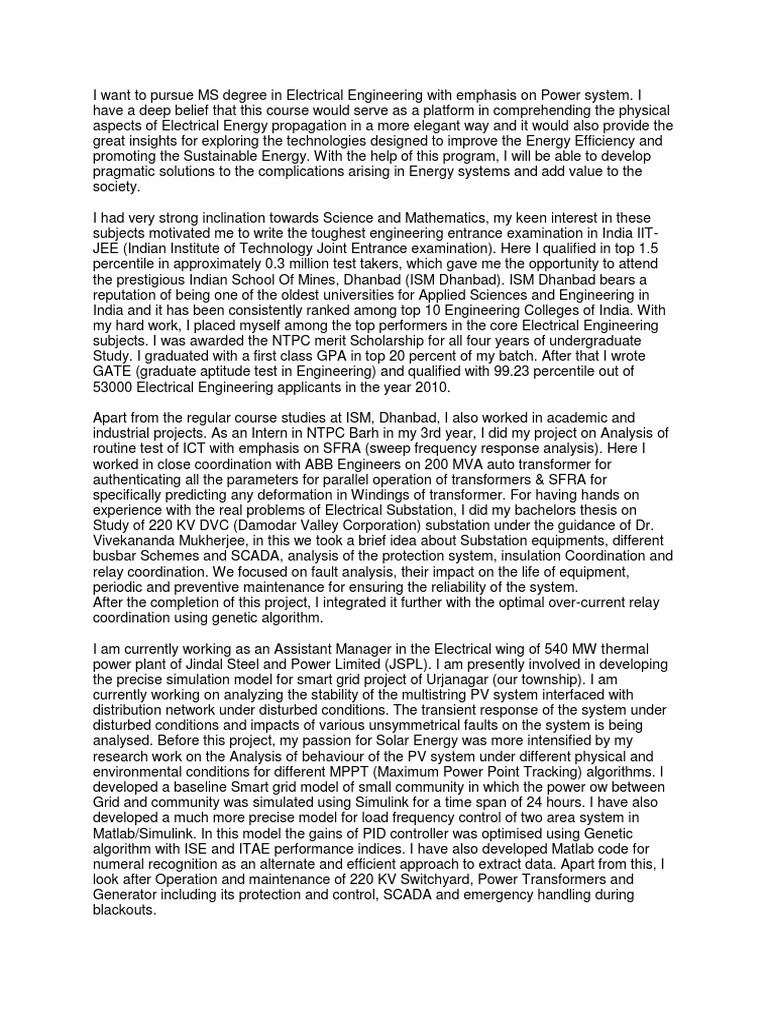 I want to pursue MS degree in Electrical Engineering with emphasis on Power system. I have a deep belief that this course would serve as a platform in comprehending the physical aspects of Electrical Energy propagation in a more elegant way and it would also provide the great insights for exploring the technologies designed to improve the Energy Efficiency and promoting the Sustainable Energy. With the help of this program, I will be able to develop pragmatic solutions to the complications arising in Energy systems and add value to the society.

I had very strong inclination towards Science and Mathematics, my keen interest in these subjects motivated me to write the toughest engineering entrance examination in India IIT-JEE (Indian Institute of Technology Joint Entrance examination). Here I qualified in top 1.5 percentile in approximately 0.3 million test takers, which gave me the opportunity to attend the prestigious Indian School Of Mines, Dhanbad (ISM Dhanbad). ISM Dhanbad bears a reputation of being one of the oldest universities for Applied Sciences and Engineering in India and it has been consistently ranked among top 10 Engineering Colleges of India. With my hard work, I placed myself among the top performers in the core Electrical Engineering subjects. I was awarded the NTPC merit Scholarship for all four years of undergraduate Study. I graduated with a first class GPA in top 20 percent of my batch. After that I wrote GATE (graduate aptitude test in Engineering) and qualified with 99.23 percentile out of 53000 Electrical Engineering applicants in the year 2010.

Apart from the regular course studies at ISM, Dhanbad, I also worked in academic and industrial projects. As an Intern in NTPC Barh in my 3rd year, I did my project on Analysis of routine test of ICT with emphasis on SFRA (sweep frequency response analysis). Here I worked in close coordination with ABB Engineers on 200 MVA auto transformer for authenticating all the parameters for parallel operation of transformers & SFRA for specifically predicting any deformation in Windings of transformer. For having hands on experience with the real problems of Electrical Substation, I did my bachelors thesis on Study of 220 KV DVC (Damodar Valley Corporation) substation under the guidance of Dr. Vivekananda Mukherjee, in this we took a brief idea about Substation equipments, different busbar Schemes and SCADA, analysis of the protection system, insulation Coordination and relay coordination. We focused on fault analysis, their impact on the life of equipment, periodic and preventive maintenance for ensuring the reliability of the system.
After the completion of this project, I integrated it further with the optimal over-current relay coordination using genetic algorithm.

I am currently working as an Assistant Manager in the Electrical wing of 540 MW thermal power plant of Jindal Steel and Power Limited (JSPL). I am presently involved in developing the precise simulation model for smart grid project of Urjanagar (our township). I am currently working on analyzing the stability of the multistring PV system interfaced with distribution network under disturbed conditions. The transient response of the system under disturbed conditions and impacts of various unsymmetrical faults on the system is being analysed. Before this project, my passion for Solar Energy was more intensified by my research work on the Analysis of behaviour of the PV system under different physical and environmental conditions for different MPPT (Maximum Power Point Tracking) algorithms. I developed a baseline Smart grid model of small community in which the power ow between Grid and community was simulated using Simulink for a time span of 24 hours. I have also developed a much more precise model for load frequency control of two area system in Matlab/Simulink. In this model the gains of PID controller was optimised using Genetic algorithm with ISE and ITAE performance indices. I have also developed Matlab code for numeral recognition as an alternate and efficient approach to extract data. Apart from this, I look after Operation and maintenance of 220 KV Switchyard, Power Transformers and Generator including its protection and control, SCADA and emergency handling during blackouts.